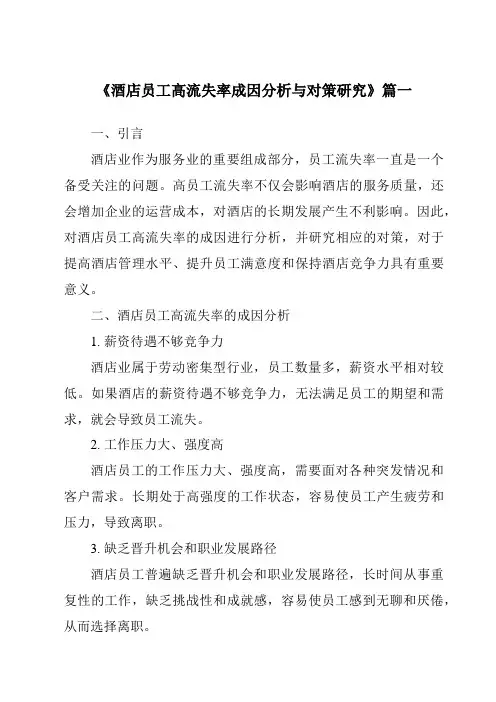 《酒店员工高流失率成因分析与对策研究》篇一

一、引言

酒店业作为服务业的重要组成部分，员工流失率一直是一个备受关注的问题。高员工流失率不仅会影响酒店的服务质量，还会增加企业的运营成本，对酒店的长期发展产生不利影响。因此，对酒店员工高流失率的成因进行分析，并研究相应的对策，对于提高酒店管理水平、提升员工满意度和保持酒店竞争力具有重要意义。

二、酒店员工高流失率的成因分析

1. 薪资待遇不够竞争力

酒店业属于劳动密集型行业，员工数量多，薪资水平相对较低。如果酒店的薪资待遇不够竞争力，无法满足员工的期望和需求，就会导致员工流失。

2. 工作压力大、强度高

酒店员工的工作压力大、强度高，需要面对各种突发情况和客户需求。长期处于高强度的工作状态，容易使员工产生疲劳和压力，导致离职。

3. 缺乏晋升机会和职业发展路径

酒店员工普遍缺乏晋升机会和职业发展路径，长时间从事重复性的工作，缺乏挑战性和成就感，容易使员工感到无聊和厌倦，从而选择离职。